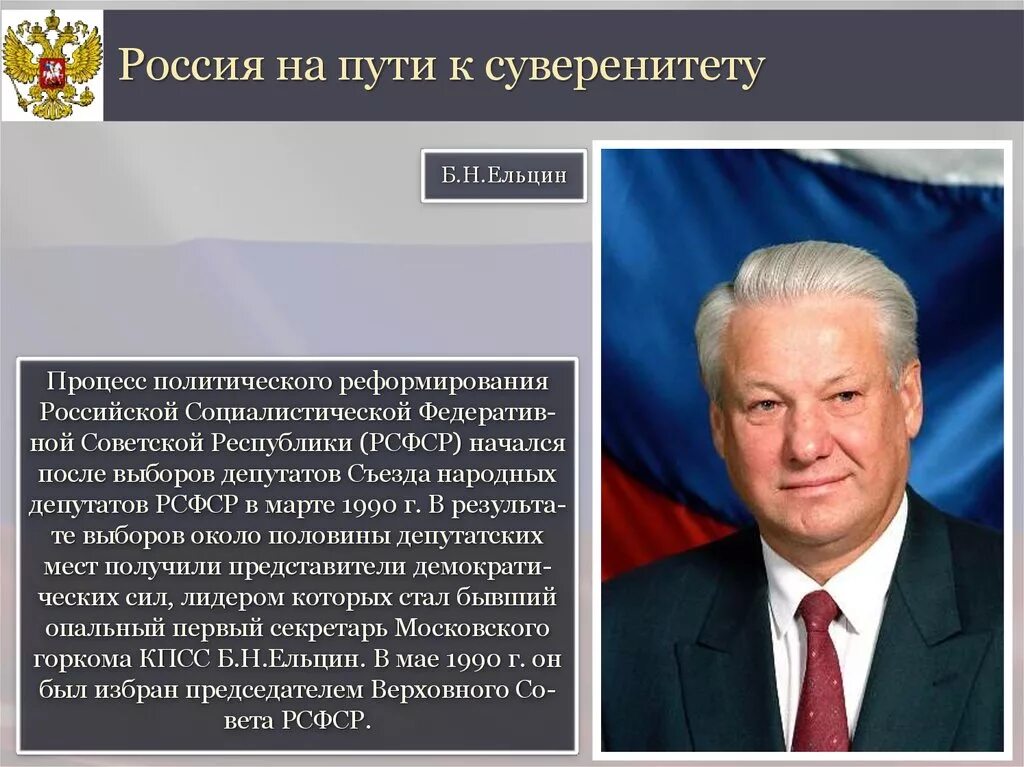 Россия на пути к суверенитету

Б.Н.Ельцин

Процесс политического реформирования Российской Социалистической Федеративной Советской Республики (РСФСР) начался после выборов депутатов Съезда народных депутатов РСФСР в марте 1990 г. В результате выборов около половины депутатских мест получили представители демократических сил, лидером которых стал бывший опальный первый секретарь Московского горкома КПСС Б.Н.Ельцин. В мае 1990 г. он был избран председателем Верховного Совета РСФСР.